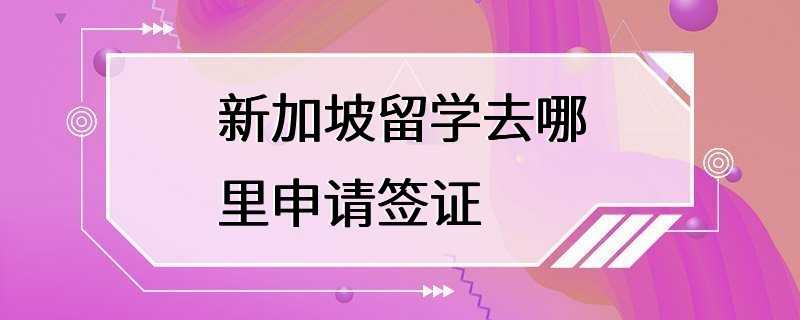 新加坡留学去哪里申请签证